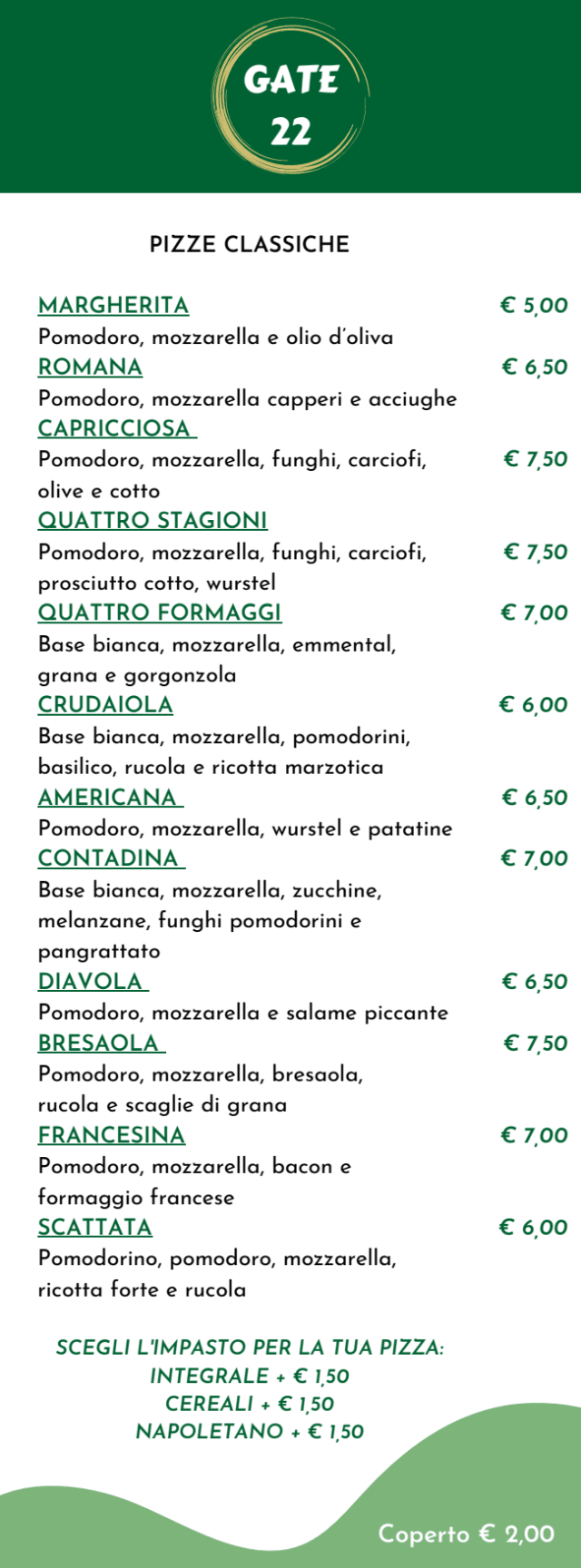 GATE 22

PIZZE CLASSICHE

MARGHERITA € 5,00
Pomodoro, mozzarella e olio d'oliva

ROMANA € 6,50
Pomodoro, mozzarella capperi e acciughe

CAPRICCIOSA
Pomodoro, mozzarella, funghi, carciofi, olive e cotto € 7,50

QUATTRO STAGIONI
Pomodoro, mozzarella, funghi, carciofi, prosciutto cotto, wurstel € 7,50

QUATTRO FORMAGGI € 7,00
Base bianca, mozzarella, emmental, grana e gorgonzola

CRUDAIOLA € 6,00
Base bianca, mozzarella, pomodorini, basilico, rucola e ricotta marzotica

AMERICANA € 6,50
Pomodoro, mozzarella, wurstel e patatine

CONTADINA € 7,00
Base bianca, mozzarella, zucchine, melanzane, funghi pomodorini e pangrattato

DIAVOLA € 6,50
Pomodoro, mozzarella e salame piccante

BRESAOLA € 7,50
Pomodoro, mozzarella, bresaola, rucola e scaglie di grana

FRANCESINA € 7,00
Pomodoro, mozzarella, bacon e formaggio francese

SCATTATA € 6,00
Pomodorino, pomodoro, mozzarella, ricotta forte e rucola

SCEGLI L'IMPASTO PER LA TUA PIZZA:
INTEGRALE + € 1,50
CEREALI + € 1,50
NAPOLETANO + € 1,50

Coperto € 2,00